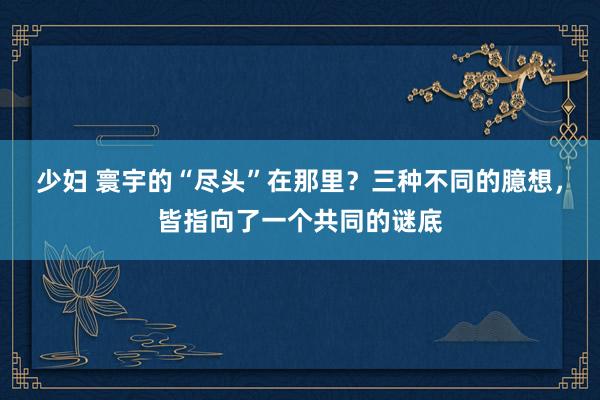 少妇 寰宇的“尽头”在那里？三种不同的臆想，皆指向了一个共同的谜底